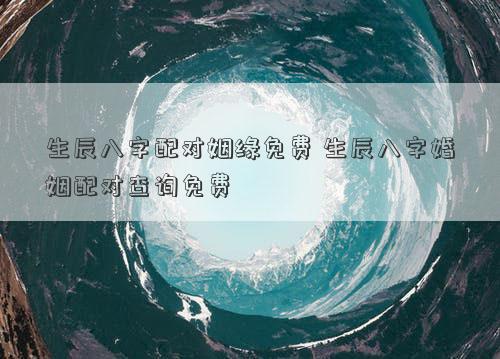 生辰八字配对姻缘免费 生辰八字婚姻配对查询免费